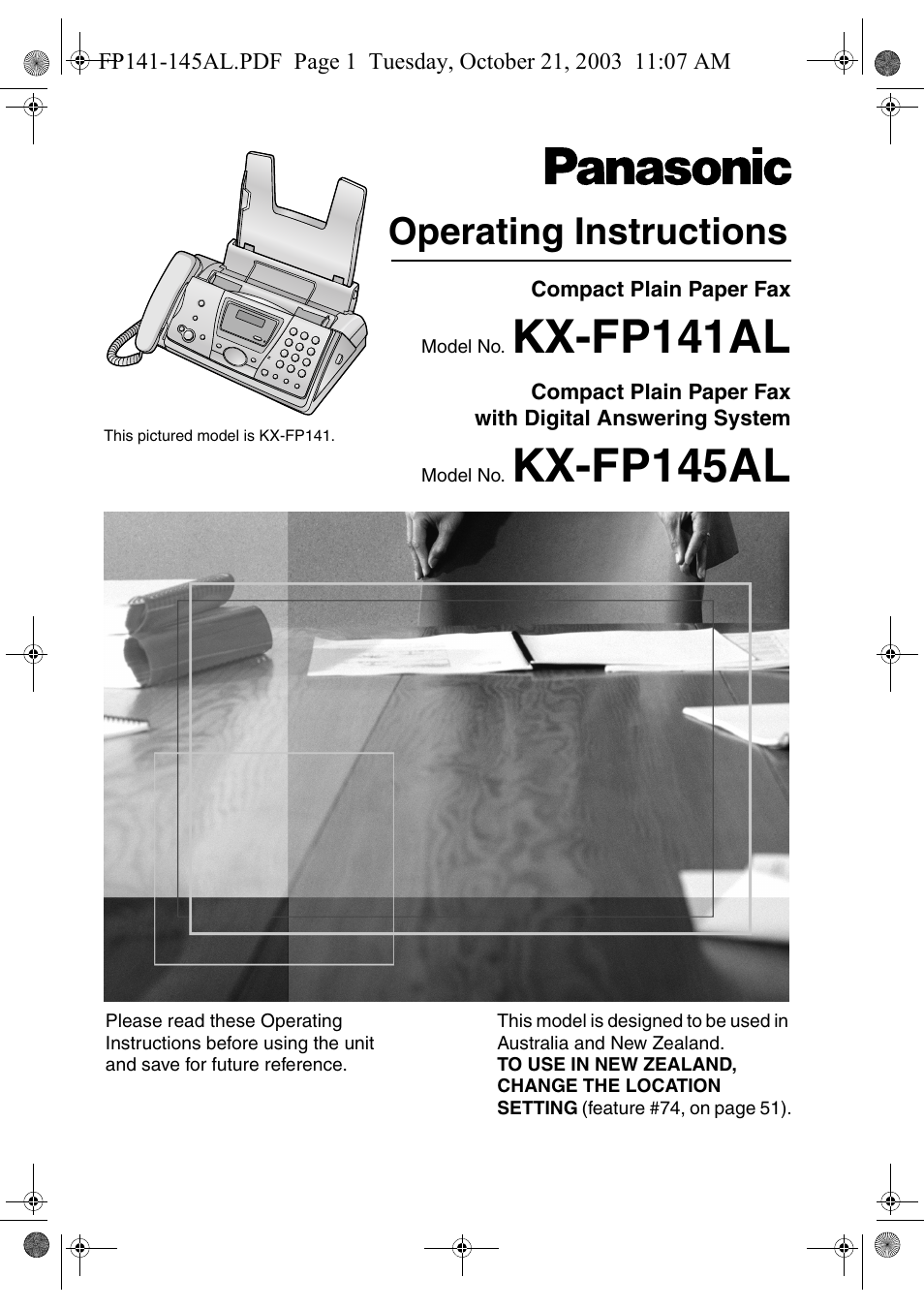 FP141-145AL.PDF Page 1 Tuesday, October 21, 2003 11:07 AM

Panasonic

Operating Instructions

Compact Plain Paper Fax

Model No. KX-FP141AL

Compact Plain Paper Fax with Digital Answering System

Model No. KX-FP145AL

This pictured model is KX-FP141.

Please read these Operating Instructions before using the unit and save for future reference.

This model is designed to be used in Australia and New Zealand.
TO USE IN NEW ZEALAND, CHANGE THE LOCATION SETTING (feature #74, on page 51).